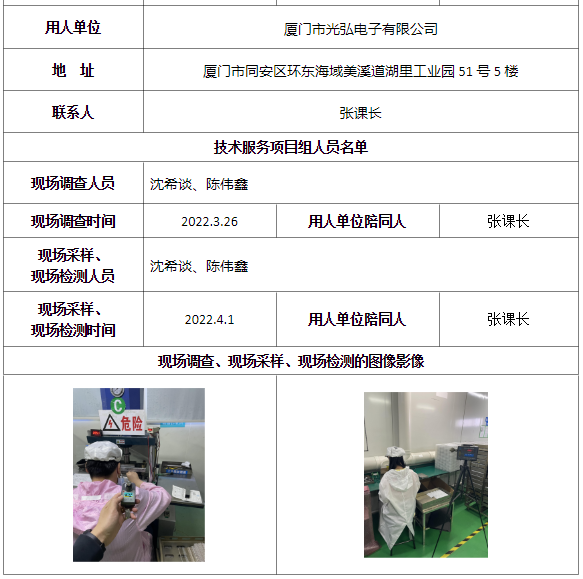 | 用人单位 | 厦门市光弘电子有限公司 | | |
|---|---|---|---|
| 地　址 | 厦门市同安区环东海域美溪道湖里工业园 51 号 5 楼 | | |
| 联系人 | 张课长 | | |
| 技术服务项目组人员名单 | | | |
| 现场调查人员 | 沈希谈、陈伟鑫 | | |
| 现场调查时间 | 2022.3.26 | 用人单位陪同人 | 张课长 |
| 现场采样、现场检测人员 | 沈希谈、陈伟鑫 | | |
| 现场采样、现场检测时间 | 2022.4.1 | 用人单位陪同人 | 张课长 |
| 现场调查、现场采样、现场检测的图像影像 | | | |

C
危险